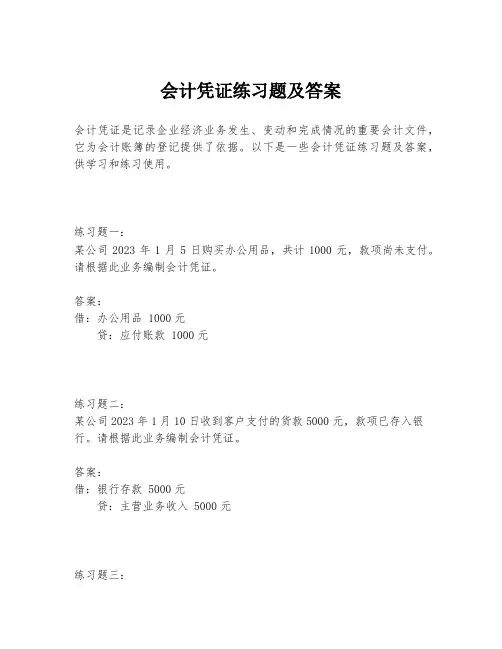 会计凭证练习题及答案

会计凭证是记录企业经济业务发生、变动和完成情况的重要会计文件，它为会计账簿的登记提供了依据。以下是一些会计凭证练习题及答案，供学习和练习使用。

练习题一：
某公司 2023 年 1 月 5 日购买办公用品，共计 1000 元，款项尚未支付。请根据此业务编制会计凭证。

答案：
借：办公用品 1000 元
贷：应付账款 1000 元

练习题二：
某公司 2023 年 1 月 10 日收到客户支付的货款 5000 元，款项已存入银行。请根据此业务编制会计凭证。

答案：
借：银行存款 5000 元
贷：主营业务收入 5000 元

练习题三：